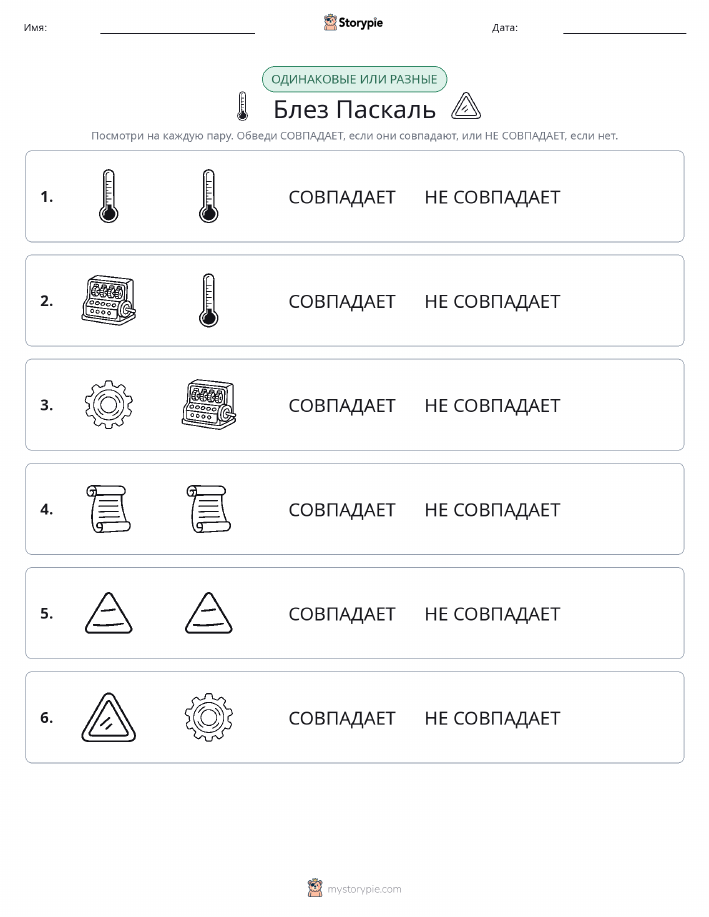 Имя:

Storypie

Дата:

ОДИНАКОВЫЕ ИЛИ РАЗНЫЕ

Блез Паскаль

Посмотри на каждую пару. Обведи СОВПАДАЕТ, если они совпадают, или НЕ СОВПАДАЕТ, если нет.

1. СОВПАДАЕТ НЕ СОВПАДАЕТ

2. СОВПАДАЕТ НЕ СОВПАДАЕТ

3. СОВПАДАЕТ НЕ СОВПАДАЕТ

4. СОВПАДАЕТ НЕ СОВПАДАЕТ

5. СОВПАДАЕТ НЕ СОВПАДАЕТ

6. СОВПАДАЕТ НЕ СОВПАДАЕТ

mystorypie.com